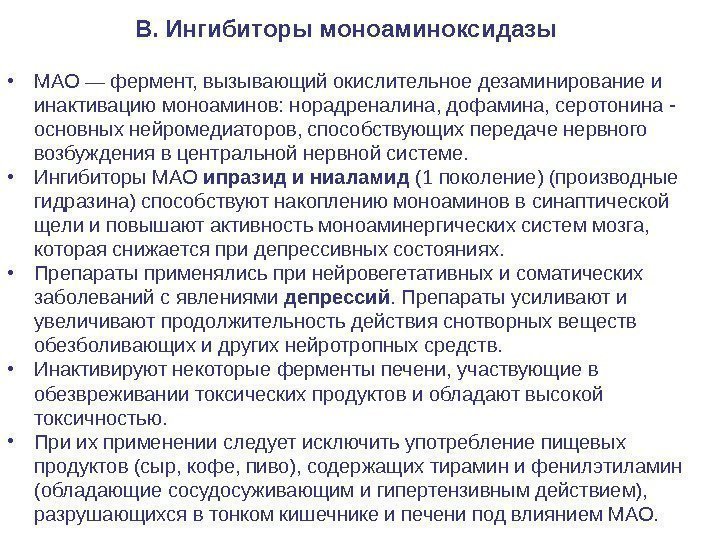 В. Ингибиторы моноаминоксидазы

• МАО — фермент, вызывающий окислительное дезаминирование и инактивацию моноаминов: норадреналина, дофамина, серотонина - основных нейромедиаторов, способствующих передаче нервного возбуждения в центральной нервной системе.
• Ингибиторы МАО ипразид и ниаламид (1 поколение) (производные гидразина) способствуют накоплению моноаминов в синаптической щели и повышают активность моноаминергических систем мозга, которая снижается при депрессивных состояниях.
• Препараты применялись при нейровегетативных и соматических заболеваний с явлениями депрессий. Препараты усиливают и увеличивают продолжительность действия снотворных веществ обезболивающих и других нейротропных средств.
• Инактивируют некоторые ферменты печени, участвующие в обезвреживании токсических продуктов и обладают высокой токсичностью.
• При их применении следует исключить употребление пищевых продуктов (сыр, кофе, пиво), содержащих тирамин и фенилэтиламин (обладающие сосудосуживающим и гипертензивным действием), разрушающихся в тонком кишечнике и печени под влиянием МАО.